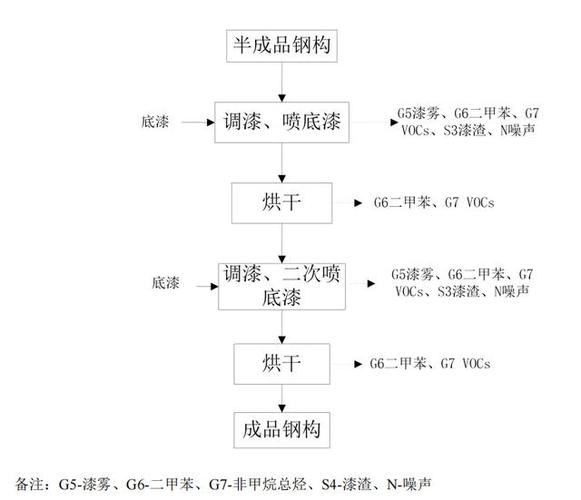 半成品钢构

底漆

调漆、喷底漆

G5漆雾、G6二甲苯、G7 VOCs、S3漆渣、N噪声

烘干

G6二甲苯、G7 VOCs

底漆

调漆、二次喷底漆

G5漆雾、G6二甲苯、G7 VOCs、S3漆渣、N噪声

烘干

G6二甲苯、G7 VOCs

成品钢构

备注：G5-漆雾、G6-二甲苯、G7-非甲烷总烃、S4-漆渣、N-噪声